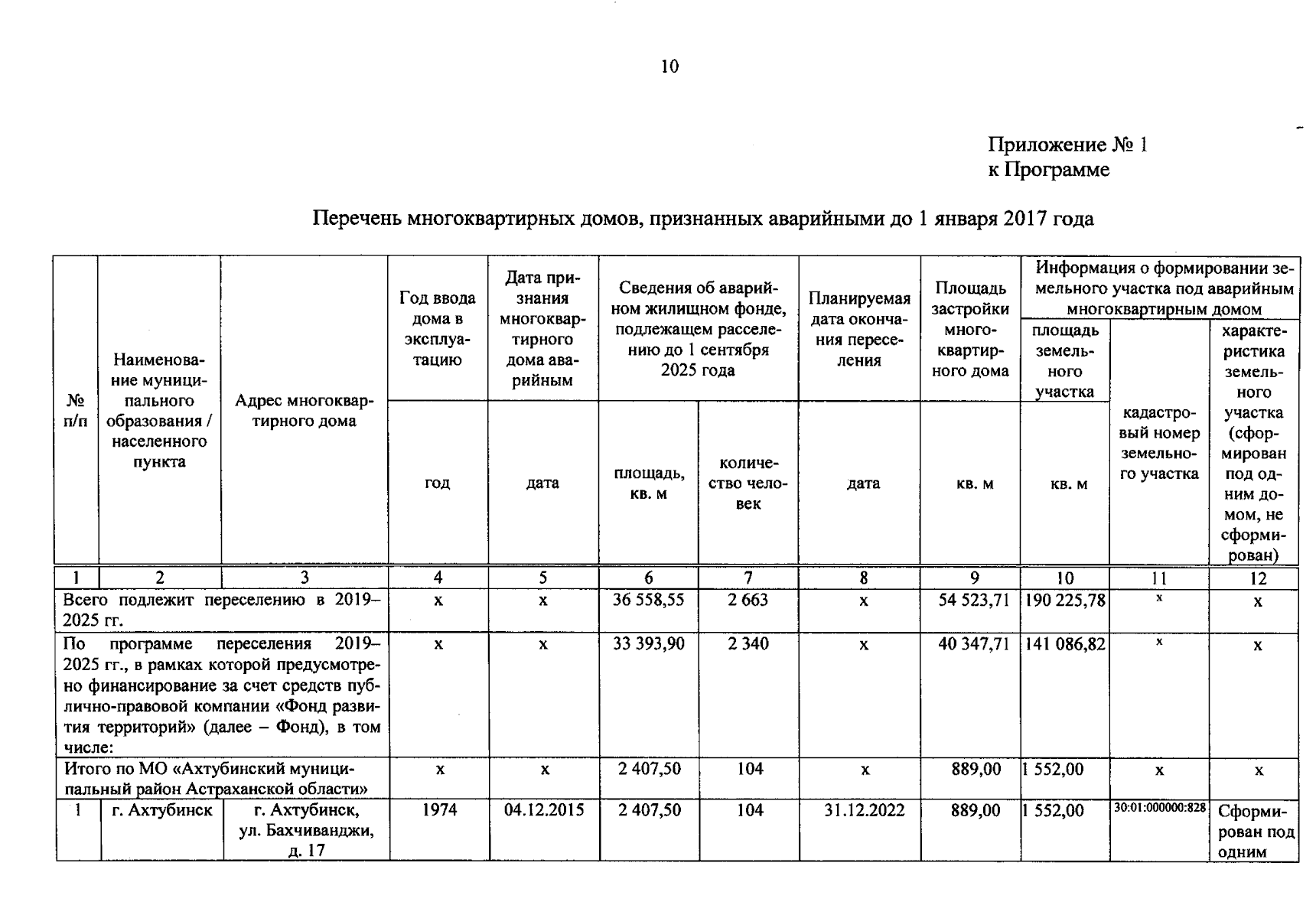 10

Приложение № 1
к Программе

Перечень многоквартирных домов, признанных аварийными до 1 января 2017 года

| № п/п | Наименование муниципального образования / населенного пункта | Адрес многоквартирного дома | Год ввода дома в эксплуатацию | Дата признания многоквартирного дома аварийным | Сведения об аварийном жилищном фонде, подлежащем расселению до 1 сентября 2025 года | | Планируемая дата окончания переселения | Площадь застройки многоквартирного дома | Информация о формировании земельного участка под аварийным многоквартирным домом | | |
|---|---|---|---|---|---|---|---|---|---|---|---|
| | | | | | | | | | площадь земельного участка | кадастровый номер земельного участка | характеристика земельного участка (сформирован под одним домом, не сформирован) |
| | | | год | дата | площадь, кв. м | количество человек | дата | кв. м | кв. м | | |
| 1 | 2 | 3 | 4 | 5 | 6 | 7 | 8 | 9 | 10 | 11 | 12 |
| Всего подлежит переселению в 2019–2025 гг. | | | х | х | 36 558,55 | 2 663 | х | 54 523,71 | 190 225,78 | х | х |
| По программе переселения 2019–2025 гг., в рамках которой предусмотрено финансирование за счет средств публично-правовой компании «Фонд развития территорий» (далее – Фонд), в том числе: | | | х | х | 33 393,90 | 2 340 | х | 40 347,71 | 141 086,82 | х | х |
| Итого по МО «Ахтубинский муниципальный район Астраханской области» | | | х | х | 2 407,50 | 104 | х | 889,00 | 1 552,00 | х | х |
| 1 | г. Ахтубинск | г. Ахтубинск, ул. Бахчиванджи, д. 17 | 1974 | 04.12.2015 | 2 407,50 | 104 | 31.12.2022 | 889,00 | 1 552,00 | 30:01:000000:828 | Сформирован под одним |